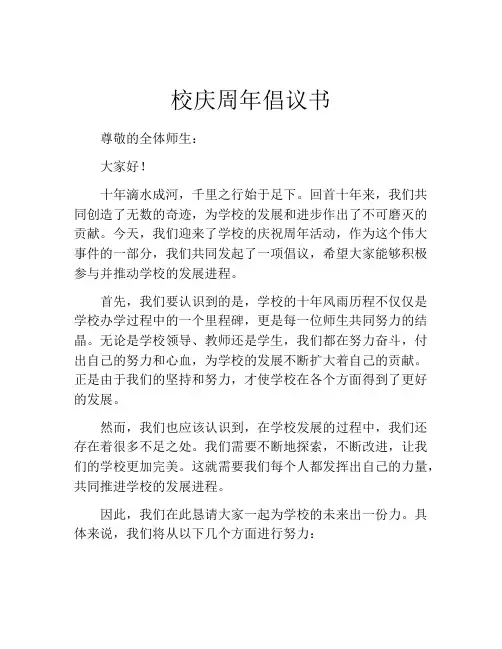 校庆周年倡议书

尊敬的全体师生：

大家好！

十年滴水成河，千里之行始于足下。回首十年来，我们共同创造了无数的奇迹，为学校的发展和进步作出了不可磨灭的贡献。今天，我们迎来了学校的庆祝周年活动，作为这个伟大事件的一部分，我们共同发起了一项倡议，希望大家能够积极参与并推动学校的发展进程。

首先，我们要认识到的是，学校的十年风雨历程不仅仅是学校办学过程中的一个里程碑，更是每一位师生共同努力的结晶。无论是学校领导、教师还是学生，我们都在努力奋斗，付出自己的努力和心血，为学校的发展不断扩大着自己的贡献。正是由于我们的坚持和努力，才使学校在各个方面得到了更好的发展。

然而，我们也应该认识到，在学校发展的过程中，我们还存在着很多不足之处。我们需要不断地探索，不断改进，让我们的学校更加完美。这就需要我们每个人都发挥出自己的力量，共同推进学校的发展进程。

因此，我们在此恳请大家一起为学校的未来出一份力。具体来说，我们将从以下几个方面进行努力：